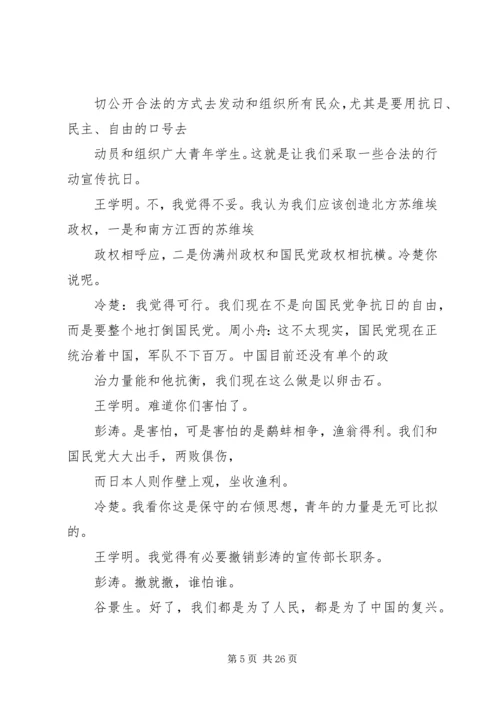 切公开合法的方式去发动和组织所有民众，尤其是要用抗日、民主、自由的口号去

动员和组织广大青年学生。这就是让我们采取一些合法的行动宣传抗日。

王学明。不，我觉得不妥。我认为我们应该创造北方苏维埃政权，一是和南方江西的苏维埃

政权相呼应，二是伪满州政权和国民党政权相抗横。冷楚你说呢。

冷楚：我觉得可行。我们现在不是向国民党争抗日的自由，而是要整个地打倒国民党。周小舟：这不太现实，国民党现在正统治着中国，军队不下百万。中国目前还没有单个的政

治力量能和他抗衡，我们现在这么做是以卵击石。

王学明。难道你们害怕了。

彭涛。是害怕，可是害怕的是鹬蚌相争，渔翁得利。我们和国民党大大出手，两败俱伤，

而日本人则作壁上观，坐收渔利。

冷楚。我看你这是保守的右倾思想，青年的力量是无可比拟的。

王学明。我觉得有必要撤销彭涛的宣传部长职务。

彭涛。撤就撤，谁怕谁。

谷景生。好了，我们都是为了人民，都是为了中国的复兴。

第 5 页 共 26 页